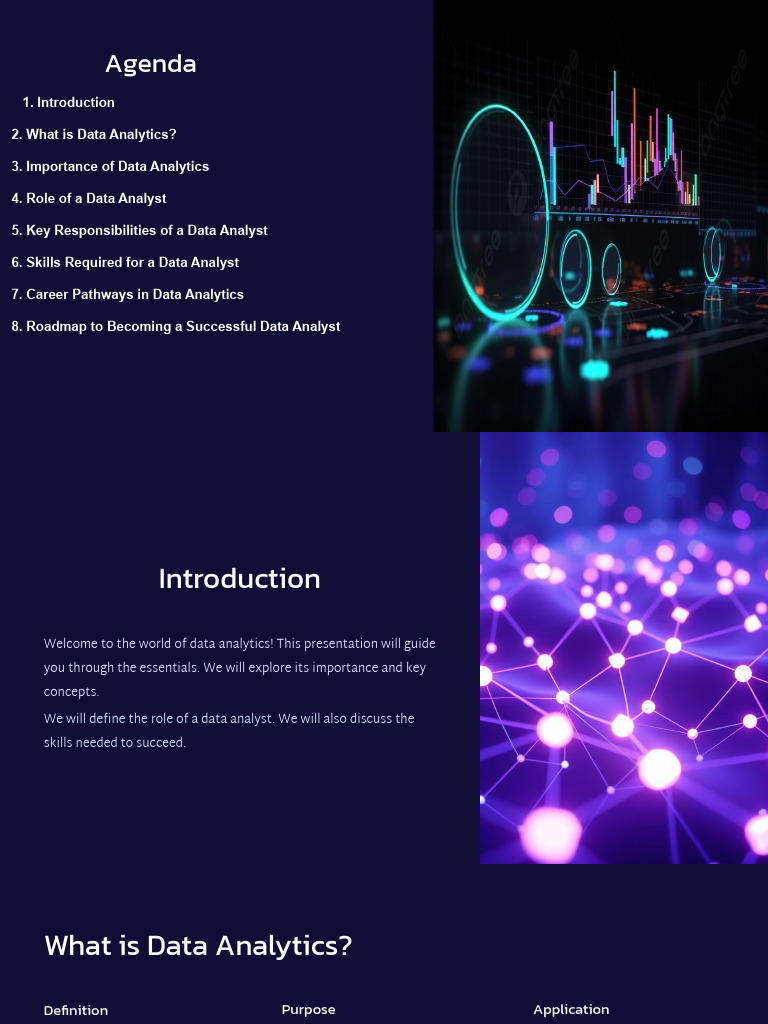 Agenda

1. Introduction
2. What is Data Analytics?
3. Importance of Data Analytics
4. Role of a Data Analyst
5. Key Responsibilities of a Data Analyst
6. Skills Required for a Data Analyst
7. Career Pathways in Data Analytics
8. Roadmap to Becoming a Successful Data Analyst

Introduction

Welcome to the world of data analytics! This presentation will guide you through the essentials. We will explore its importance and key concepts.

We will define the role of a data analyst. We will also discuss the skills needed to succeed.

What is Data Analytics?

Definition

Purpose

Application